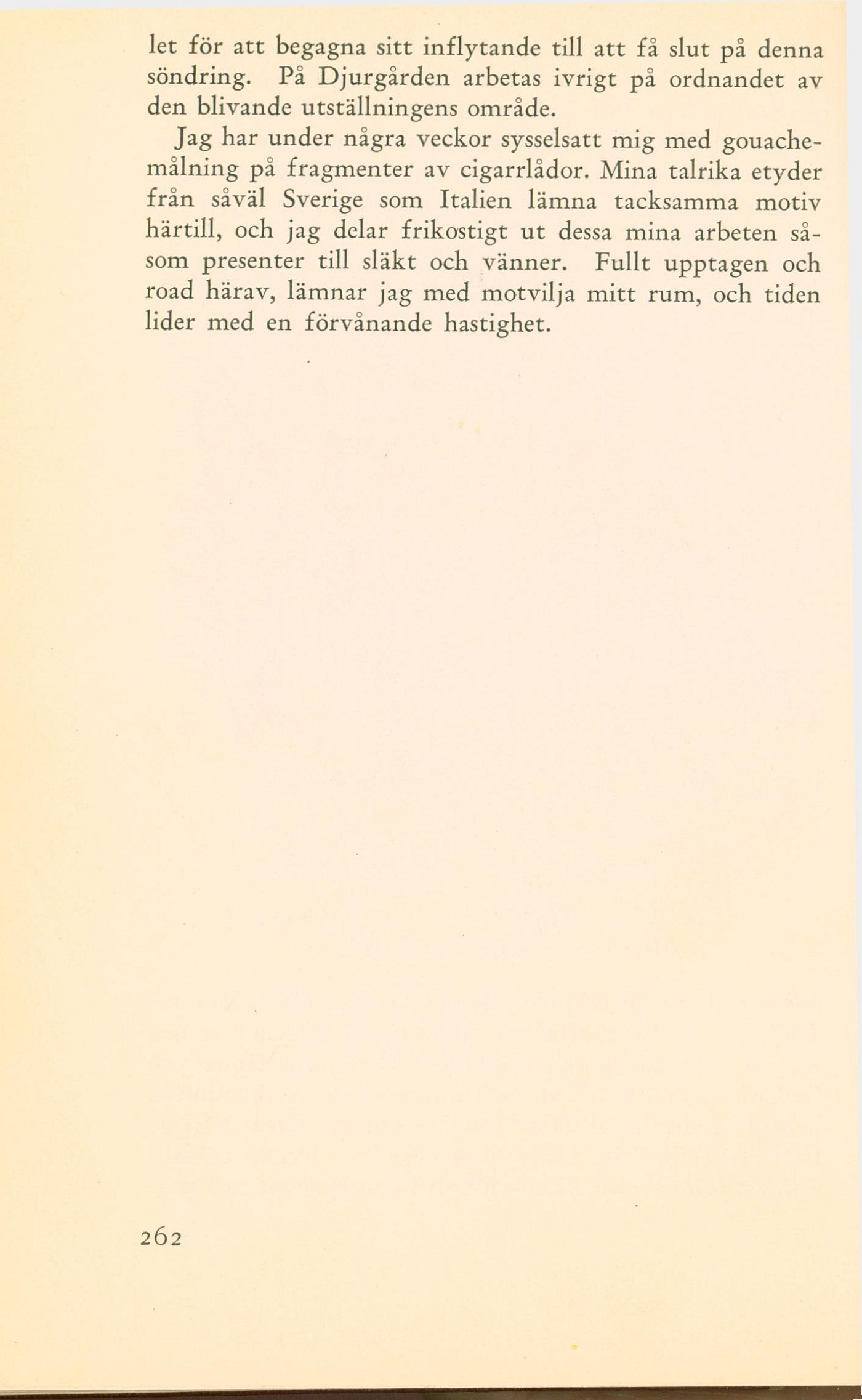 let för att begagna sitt inflytande till att få slut på denna söndring. På Djurgården arbetas ivrigt på ordnandet av den blivande utställningens område.

Jag har under några veckor sysselsatt mig med gouachemålning på fragmenter av cigarrlådor. Mina talrika etyder från såväl Sverige som Italien lämna tacksamma motiv härtill, och jag delar frikostigt ut dessa mina arbeten såsom presenter till släkt och vänner. Fullt upptagen och road härav, lämnar jag med motvilja mitt rum, och tiden lider med en förvånande hastighet.

262